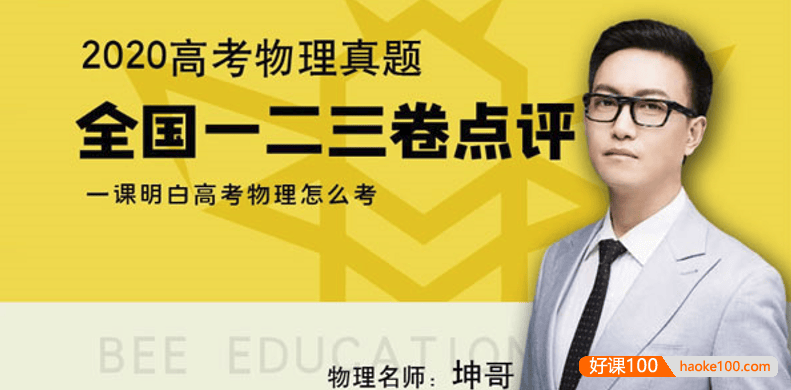 2020高考物理真题

全国一二三卷点评

一课明白高考物理怎么考

BEE EDUCATION

物理名师：坤哥

好课100 haoke100.com